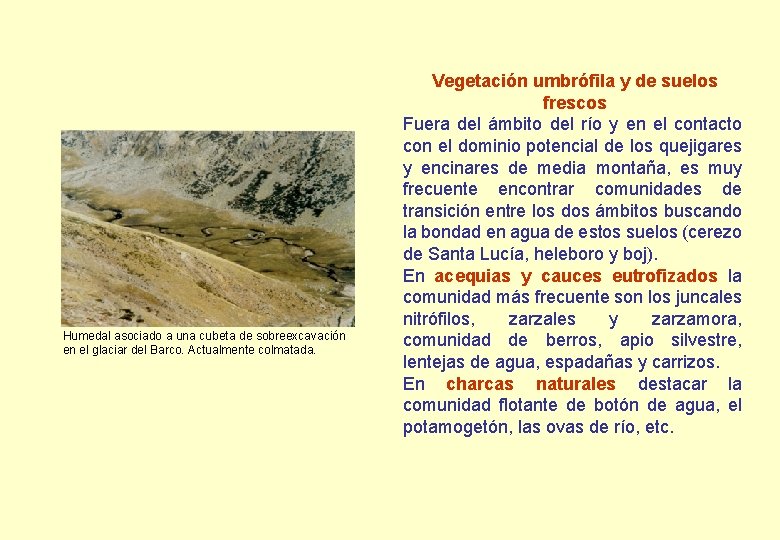 Humedal asociado a una cubeta de sobreexcavación en el glaciar del Barco. Actualmente colmatada.

Vegetación umbrófila y de suelos frescos

Fuera del ámbito del río y en el contacto con el dominio potencial de los quejigares y encinares de media montaña, es muy frecuente encontrar comunidades de transición entre los dos ámbitos buscando la bondad en agua de estos suelos (cerezo de Santa Lucía, heleboro y boj).

En acequias y cauces eutrofizados la comunidad más frecuente son los juncales nitrófilos, zarzales y zarzamora, comunidad de berros, apio silvestre, lentejas de agua, espadañas y carrizos.

En charcas naturales destacar la comunidad flotante de botón de agua, el potamogetón, las ovas de río, etc.